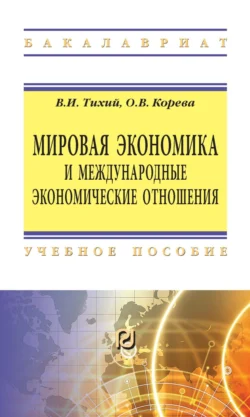 БАКАЛАВРИАТ

В.И. Тихий, О.В. Корева

МИРОВАЯ ЭКОНОМИКА И МЕЖДУНАРОДНЫЕ ЭКОНОМИЧЕСКИЕ ОТНОШЕНИЯ

УЧЕБНОЕ ПОСОБИЕ